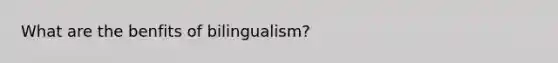 What are the benfits of bilingualism?